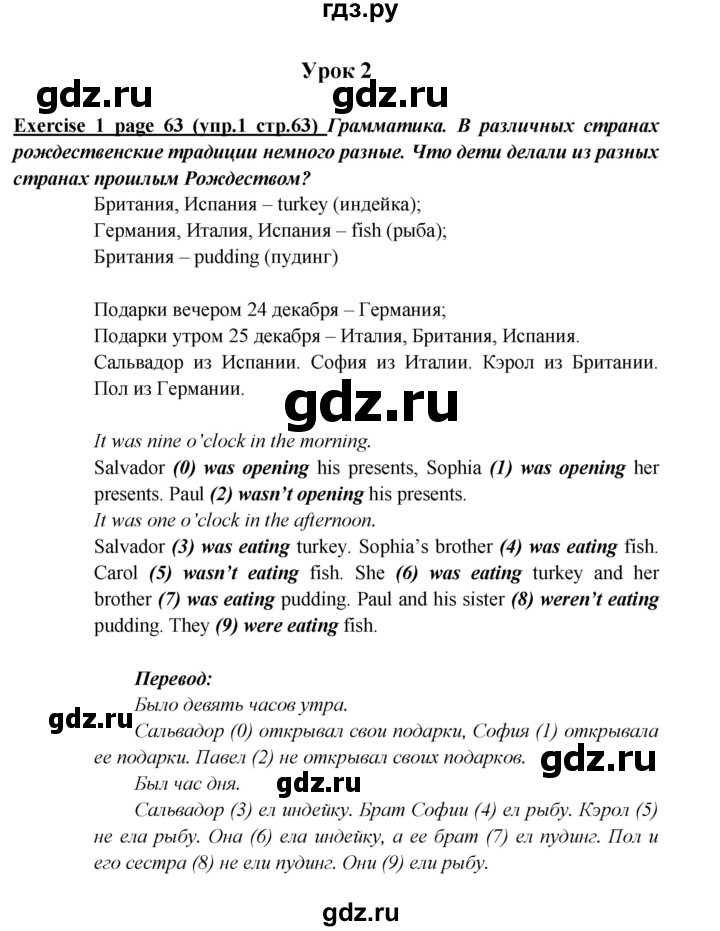 гдз.ру

Урок 2

gdz.ru gdz.ru

Exercise 1 page 63 (упр.1 стр.63) Грамматика. В различных странах рождественские традиции немного разные. Что дети делали из разных странах прошлым Рождеством?

Британия, Испания – turkey (индейка);
Германия, Италия, Испания – fish (рыба);
Британия – pudding (пудинг)

Подарки вечером 24 декабря – Германия;
Подарки утром 25 декабря – Италия, Британия, Испания.
Сальвадор из Испании. София из Италии. Кэрол из Британии. Пол из Германии.

gdz.ru

It was nine o'clock in the morning.
Salvador (0) was opening his presents, Sophia (1) was opening her presents. Paul (2) wasn't opening his presents.
It was one o'clock in the afternoon.
Salvador (3) was eating turkey. Sophia's brother (4) was eating fish. Carol (5) wasn't eating fish. She (6) was eating turkey and her brother (7) was eating pudding. Paul and his sister (8) weren't eating pudding. They (9) were eating fish.

Перевод:
Было девять часов утра.
gdz.ru
Сальвадор (0) открывал свои подарки, София (1) открывала ее подарки. Павел (2) не открывал своих подарков.
gdz.ru
Был час дня.
gdz.ru
Сальвадор (3) ел индейку. Брат Софии (4) ел рыбу. Кэрол (5) не ела рыбу. Она (6) ела индейку, а ее брат (7) ел пудинг. Пол и его сестра (8) не ели пудинг. Они (9) ели рыбу.

gdz.ru